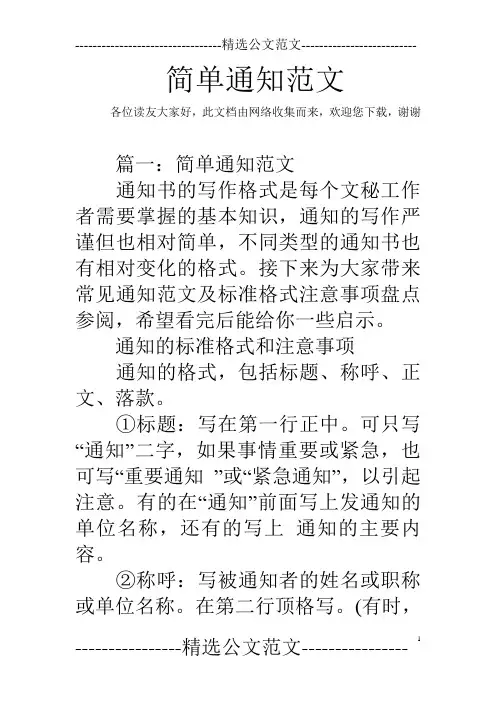 --------------------------------精选公文范文--------------------------

简单通知范文

各位读友大家好，此文档由网络收集而来，欢迎您下载，谢谢

篇一：简单通知范文

通知书的写作格式是每个文秘工作者需要掌握的基本知识，通知的写作严谨但也相对简单，不同类型的通知书也有相对变化的格式。接下来为大家带来常见通知范文及标准格式注意事项盘点参阅，希望看完后能给你一些启示。

通知的标准格式和注意事项

通知的格式，包括标题、称呼、正文、落款。

①标题：写在第一行正中。可只写“通知”二字，如果事情重要或紧急，也可写“重要通知 ”或“紧急通知”，以引起注意。有的在“通知”前面写上发通知的单位名称，还有的写上 通知的主要内容。

②称呼：写被通知者的姓名或职称或单位名称。在第二行顶格写。(有时，

----------------精选公文范文----------------

1